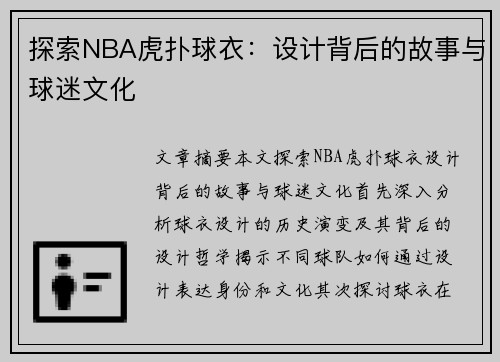 探索NBA虎扑球衣：设计背后的故事与球迷文化

文章摘要本文探索NBA虎扑球衣设计背后的故事与球迷文化首先深入分析球衣设计的历史演变及其背后的设计哲学揭示不同球队如何通过设计表达身份和文化其次探讨球衣在